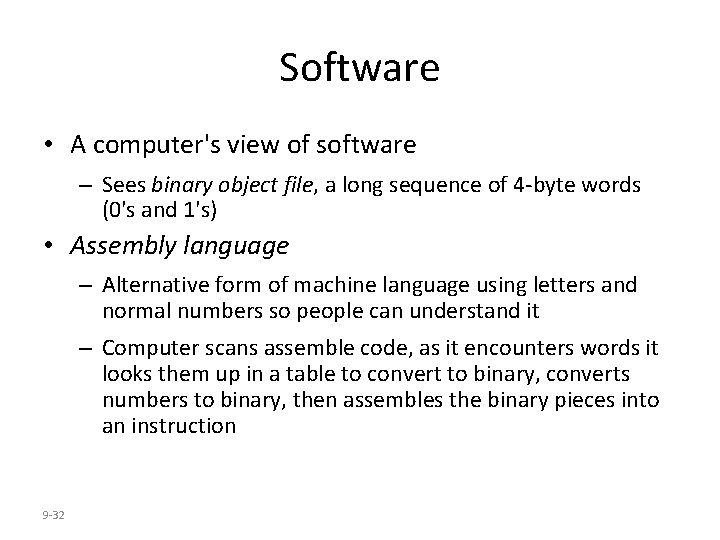 Software

• A computer's view of software

– Sees binary object file, a long sequence of 4-byte words (0's and 1's)

• Assembly language

– Alternative form of machine language using letters and normal numbers so people can understand it

– Computer scans assemble code, as it encounters words it looks them up in a table to convert to binary, converts numbers to binary, then assembles the binary pieces into an instruction

9-32